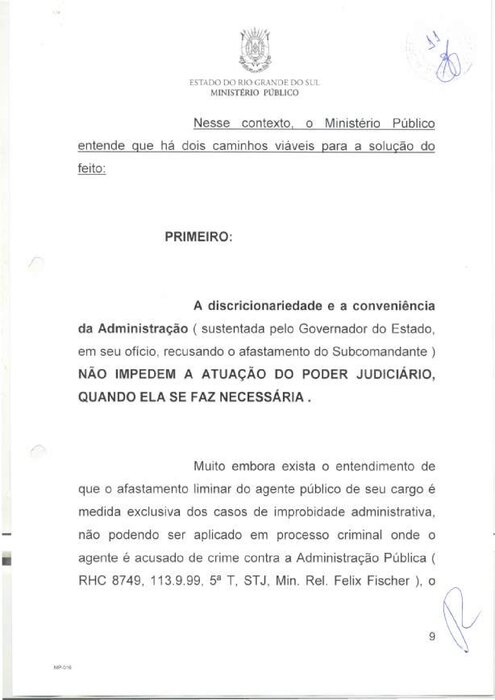 ESTADO DO RIO GRANDE DO SUL
MINISTÉRIO PÚBLICO

Nesse contexto, o Ministério Público entende que há dois caminhos viáveis para a solução do feito:

PRIMEIRO:

A discricionariedade e a conveniência da Administração ( sustentada pelo Governador do Estado, em seu ofício, recusando o afastamento do Subcomandante ) NÃO IMPEDEM A ATUAÇÃO DO PODER JUDICIÁRIO, QUANDO ELA SE FAZ NECESSÁRIA .

Muito embora exista o entendimento de que o afastamento liminar do agente público de seu cargo é medida exclusiva dos casos de improbidade administrativa, não podendo ser aplicado em processo criminal onde o agente é acusado de crime contra a Administração Pública ( RHC 8749, 113.9.99, 5ª T, STJ, Min. Rel. Felix Fischer ), o

9

MP-016